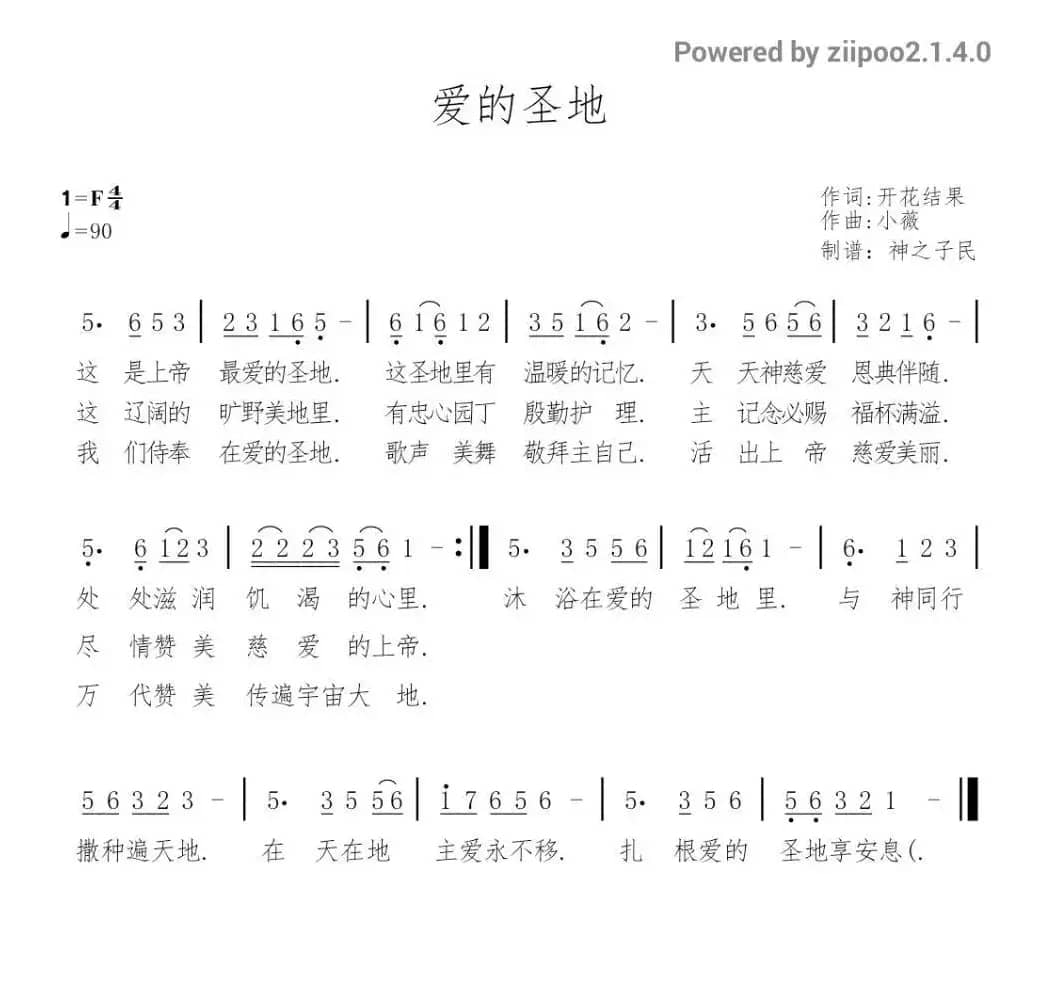 Powered by ziipoo2.1.4.0

爱的圣地

1=F $\frac{4}{4}$
♩=90

作词:开花结果
作曲:小薇
制谱: 神之子民

5· 6 5 3 | 2 3 1 6 5 - | 6 1 6 1 2 | 3 5 1 6 2 - | 3· 5 6 5 6 | 3 2 1 6 - |
这 是上帝 最爱的圣地. 这圣地里有 温暖的记忆. 天 天神慈爱 恩典伴随.
这 辽阔的 旷野美地里. 有忠心园丁 殷勤护 理. 主 记念必赐 福杯满溢.
我 们侍奉 在爱的圣地. 歌声 美舞 敬拜主自己. 活 出上 帝 慈爱美丽.

5· 6 1 2 3 | 2 2 2 3 5 6 1 - :‖ 5· 3 5 5 6 | 1 2 1 6 1 - | 6· 1 2 3 |
处 处滋 润 饥 渴 的心里. 沐 浴在爱的 圣 地 里. 与 神同行
尽 情赞 美 慈 爱 的上帝.
万 代赞 美 传遍宇宙大 地.

5 6 3 2 3 - | 5· 3 5 5 6 | 1 7 6 5 6 - | 5· 3 5 6 | 5 6 3 2 1 - ‖
撒种遍天地. 在 天在地 主爱永不移. 扎 根爱的 圣地享安息(.